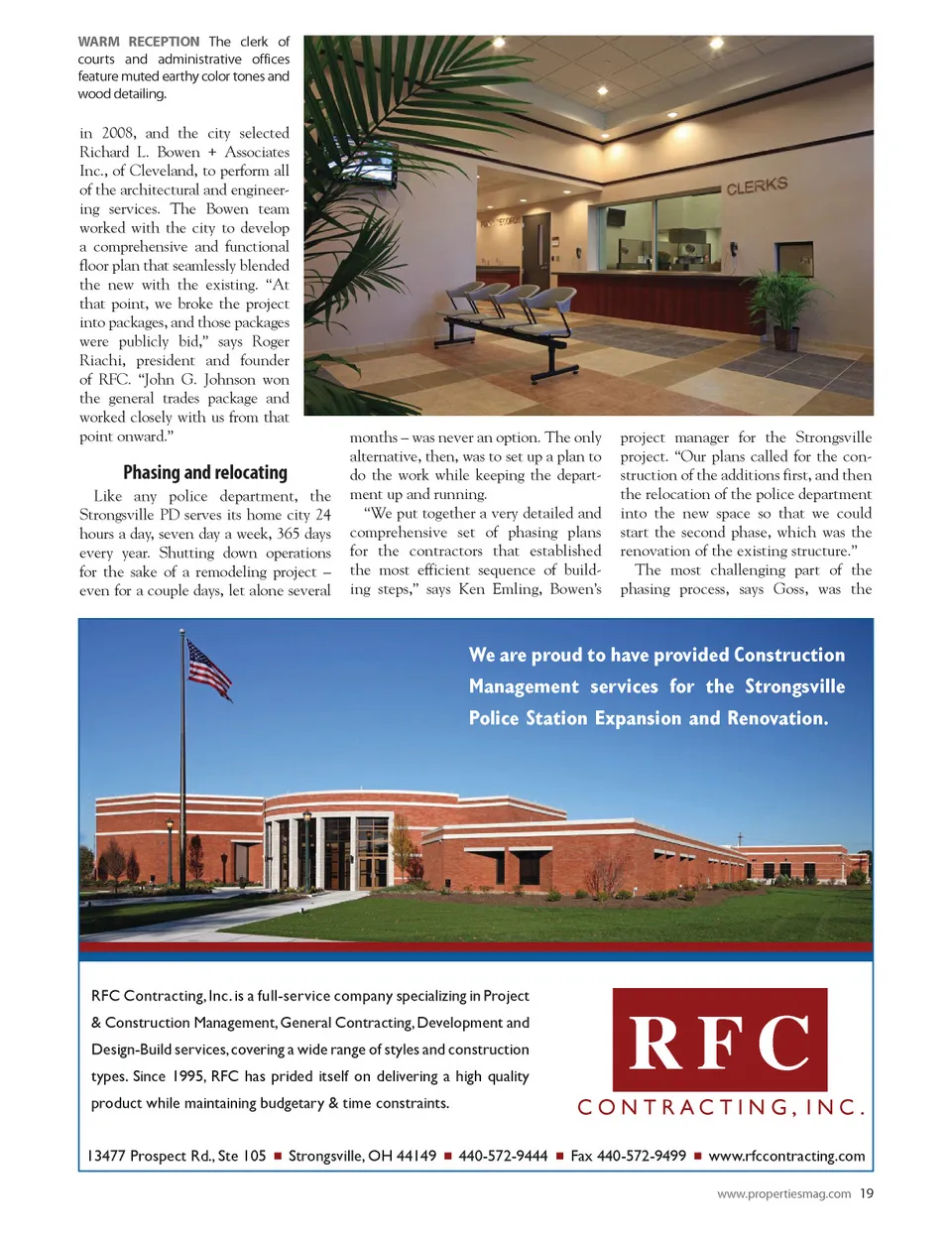 WARM RECEPTION The clerk of courts and administrative offices feature muted earthy color tones and wood detailing.

CLERKS

in 2008, and the city selected Richard L. Bowen + Associates Inc., of Cleveland, to perform all of the architectural and engineering services. The Bowen team worked with the city to develop a comprehensive and functional floor plan that seamlessly blended the new with the existing. "At that point, we broke the project into packages, and those packages were publicly bid," says Roger Riachi, president and founder of RFC. "John G. Johnson won the general trades package and worked closely with us from that point onward."

Phasing and relocating

Like any police department, the Strongsville PD serves its home city 24 hours a day, seven day a week, 365 days every year. Shutting down operations for the sake of a remodeling project – even for a couple days, let alone several

months – was never an option. The only alternative, then, was to set up a plan to do the work while keeping the department up and running.

"We put together a very detailed and comprehensive set of phasing plans for the contractors that established the most efficient sequence of building steps," says Ken Emling, Bowen's

project manager for the Strongsville project. "Our plans called for the construction of the additions first, and then the relocation of the police department into the new space so that we could start the second phase, which was the renovation of the existing structure."

The most challenging part of the phasing process, says Goss, was the

We are proud to have provided Construction Management services for the Strongsville Police Station Expansion and Renovation.

RFC Contracting, Inc. is a full-service company specializing in Project & Construction Management, General Contracting, Development and Design-Build services, covering a wide range of styles and construction types. Since 1995, RFC has prided itself on delivering a high quality product while maintaining budgetary & time constraints.

RFC
CONTRACTING, INC.

13477 Prospect Rd., Ste 105 ■ Strongsville, OH 44149 ■ 440-572-9444 ■ Fax 440-572-9499 ■ www.rfccontracting.com

www.propertiesmag.com 19